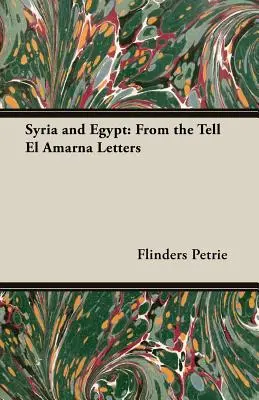 Syria and Egypt: From the Tell El Amarna Letters

Flinders Petrie